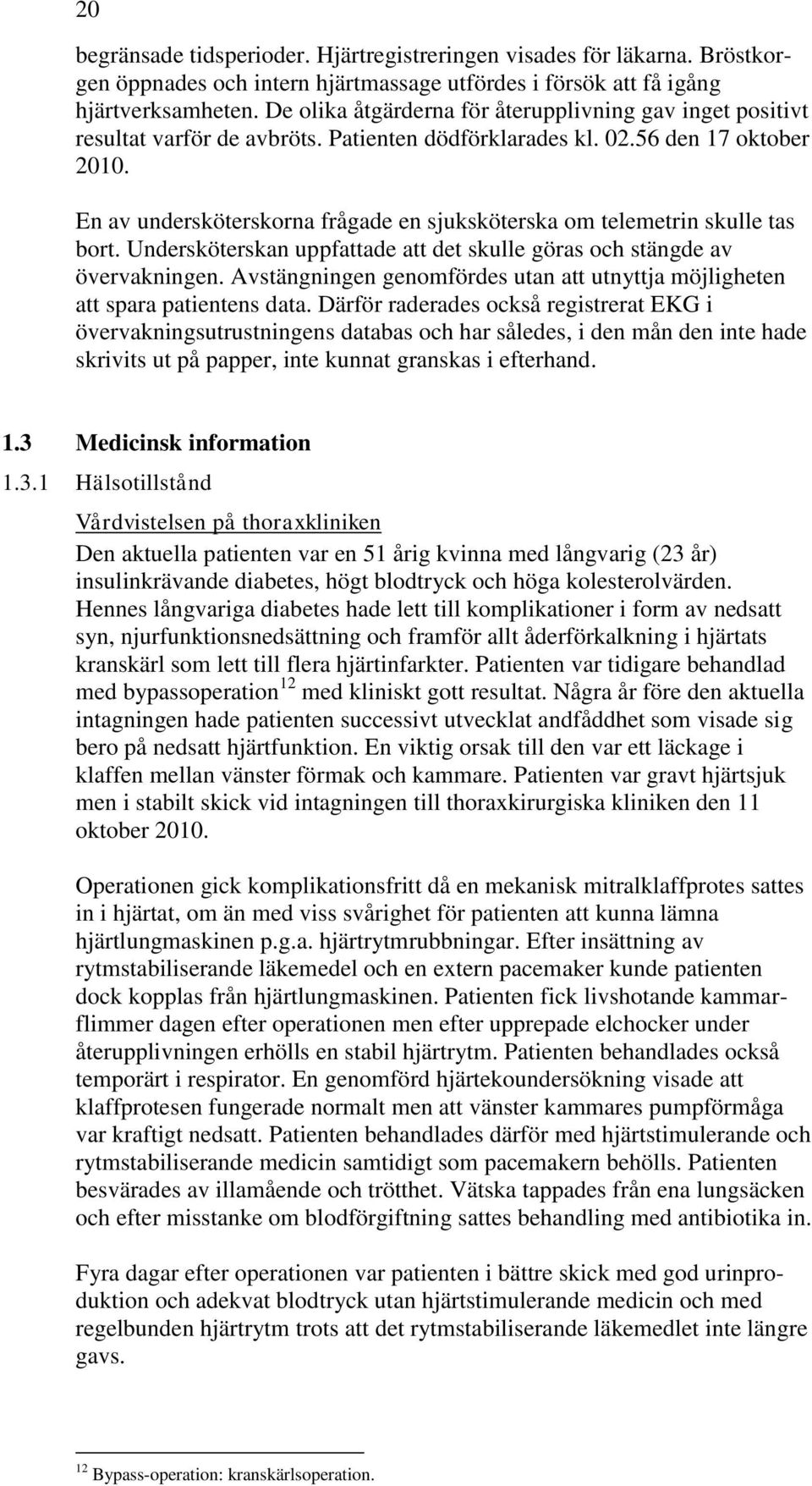 20

begränsade tidsperioder. Hjärtregistreringen visades för läkarna. Bröstkorgen öppnades och intern hjärtmassage utfördes i försök att få igång hjärtverksamheten. De olika åtgärderna för återupplivning gav inget positivt resultat varför de avbröts. Patienten dödförklarades kl. 02.56 den 17 oktober 2010.

En av undersköterskorna frågade en sjuksköterska om telemetrin skulle tas bort. Undersköterskan uppfattade att det skulle göras och stängde av övervakningen. Avstängningen genomfördes utan att utnyttja möjligheten att spara patientens data. Därför raderades också registrerat EKG i övervakningsutrustningens databas och har således, i den mån den inte hade skrivits ut på papper, inte kunnat granskas i efterhand.

1.3 Medicinsk information

1.3.1 Hälsotillstånd

Vårdvistelsen på thoraxkliniken

Den aktuella patienten var en 51 årig kvinna med långvarig (23 år) insulinkrävande diabetes, högt blodtryck och höga kolesterolvärden. Hennes långvariga diabetes hade lett till komplikationer i form av nedsatt syn, njurfunktionsnedsättning och framför allt åderförkalkning i hjärtats kranskärl som lett till flera hjärtinfarkter. Patienten var tidigare behandlad med bypassoperation$^{12}$ med kliniskt gott resultat. Några år före den aktuella intagningen hade patienten successivt utvecklat andfåddhet som visade sig bero på nedsatt hjärtfunktion. En viktig orsak till den var ett läckage i klaffen mellan vänster förmak och kammare. Patienten var gravt hjärtsjuk men i stabilt skick vid intagningen till thoraxkirurgiska kliniken den 11 oktober 2010.

Operationen gick komplikationsfritt då en mekanisk mitralklaffprotes sattes in i hjärtat, om än med viss svårighet för patienten att kunna lämna hjärtlungmaskinen p.g.a. hjärtrytmrubbningar. Efter insättning av rytmstabiliserande läkemedel och en extern pacemaker kunde patienten dock kopplas från hjärtlungmaskinen. Patienten fick livshotande kammarflimmer dagen efter operationen men efter upprepade elchocker under återupplivningen erhölls en stabil hjärtrytm. Patienten behandlades också temporärt i respirator. En genomförd hjärtekoundersökning visade att klaffprotesen fungerade normalt men att vänster kammares pumpförmåga var kraftigt nedsatt. Patienten behandlades därför med hjärtstimulerande och rytmstabiliserande medicin samtidigt som pacemakern behölls. Patienten besvärades av illamående och trötthet. Vätska tappades från ena lungsäcken och efter misstanke om blodförgiftning sattes behandling med antibiotika in.

Fyra dagar efter operationen var patienten i bättre skick med god urinproduktion och adekvat blodtryck utan hjärtstimulerande medicin och med regelbunden hjärtrytm trots att det rytmstabiliserande läkemedlet inte längre gavs.

$^{12}$ Bypass-operation: kranskärlsoperation.